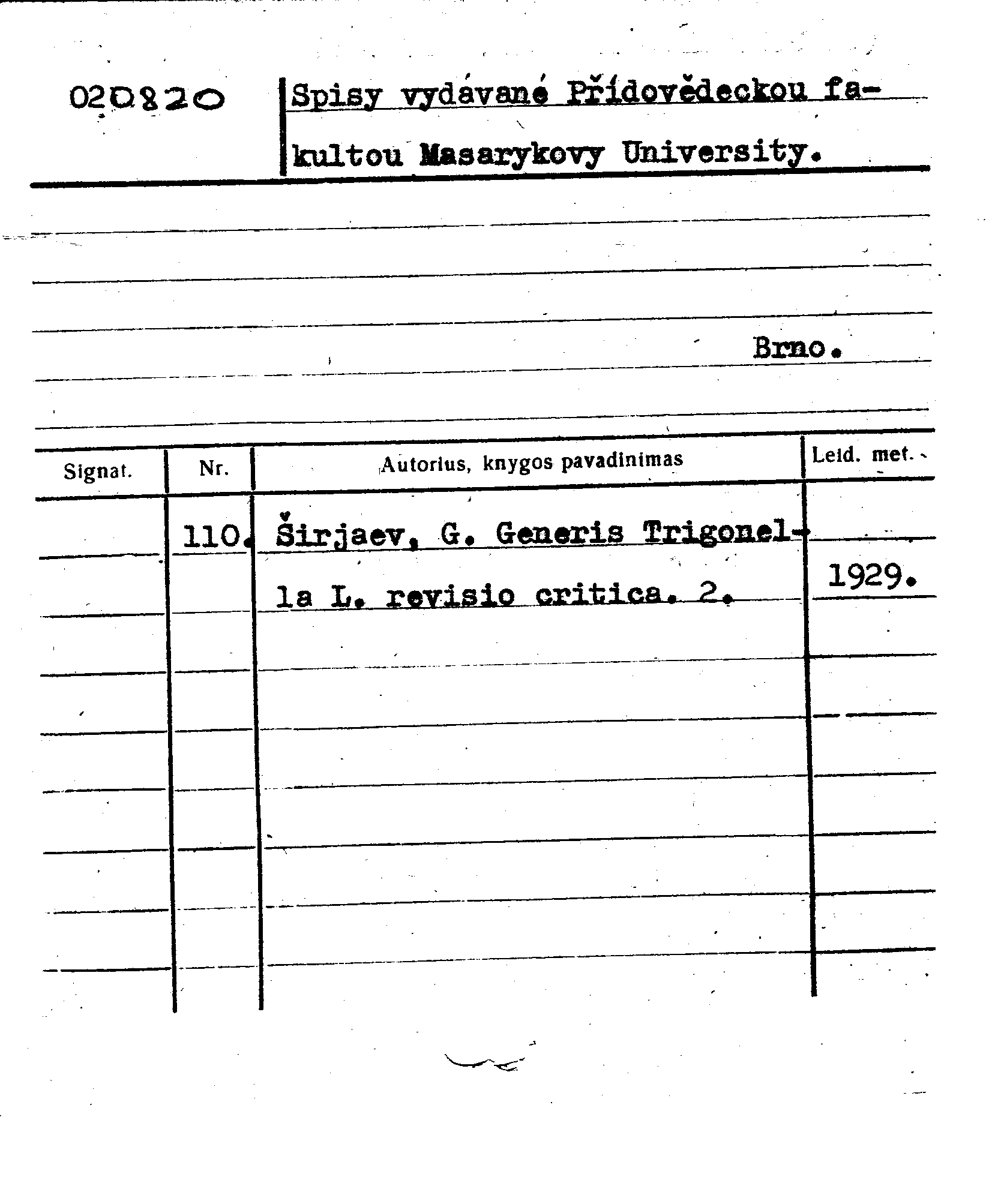 020820

Spisy vydávané Přídovědeckou fakultou Masarykovy University.

Brno.

| Signat. | Nr. | Autorius, knygos pavadinimas | Leid. met. |
|---|---|---|---|
| | 110. | Širjaev, G. Generis Trigonella L. revisio critica. 2. | 1929. |